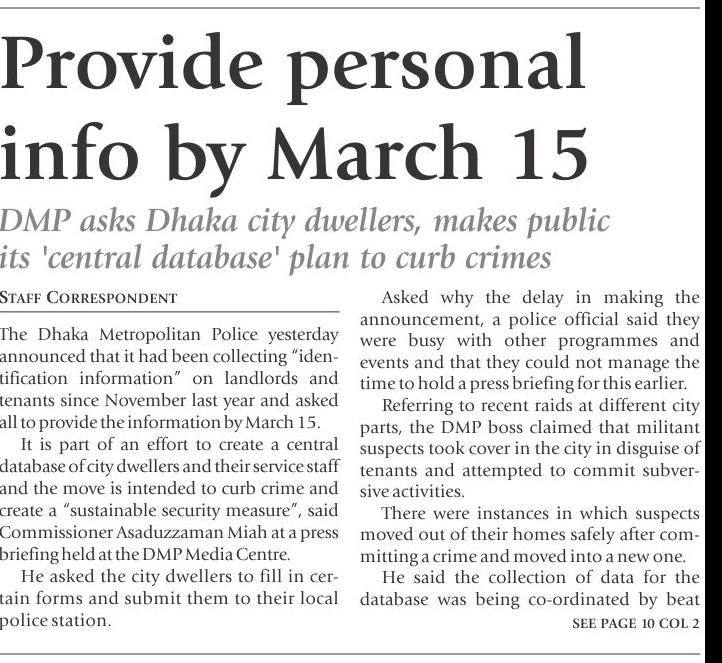 Provide personal info by March 15

DMP asks Dhaka city dwellers, makes public its 'central database' plan to curb crimes

STAFF CORRESPONDENT

The Dhaka Metropolitan Police yesterday announced that it had been collecting "identification information" on landlords and tenants since November last year and asked all to provide the information by March 15.

It is part of an effort to create a central database of city dwellers and their service staff and the move is intended to curb crime and create a "sustainable security measure", said Commissioner Asaduzzaman Miah at a press briefing held at the DMP Media Centre.

He asked the city dwellers to fill in certain forms and submit them to their local police station.

Asked why the delay in making the announcement, a police official said they were busy with other programmes and events and that they could not manage the time to hold a press briefing for this earlier.

Referring to recent raids at different city parts, the DMP boss claimed that militant suspects took cover in the city in disguise of tenants and attempted to commit subversive activities.

There were instances in which suspects moved out of their homes safely after committing a crime and moved into a new one.

He said the collection of data for the database was being co-ordinated by beat

SEE PAGE 10 COL 2